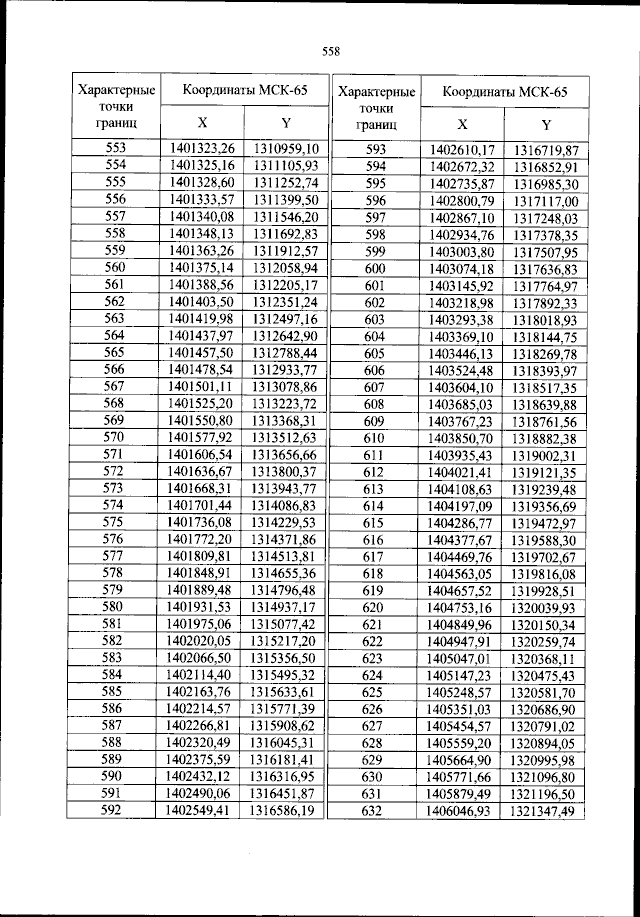 558

| Характерные точки границ | Координаты МСК-65 X | Координаты МСК-65 Y |
|---|---|---|
| 553 | 1401323,26 | 1310959,10 |
| 554 | 1401325,16 | 1311105,93 |
| 555 | 1401328,60 | 1311252,74 |
| 556 | 1401333,57 | 1311399,50 |
| 557 | 1401340,08 | 1311546,20 |
| 558 | 1401348,13 | 1311692,83 |
| 559 | 1401363,26 | 1311912,57 |
| 560 | 1401375,14 | 1312058,94 |
| 561 | 1401388,56 | 1312205,17 |
| 562 | 1401403,50 | 1312351,24 |
| 563 | 1401419,98 | 1312497,16 |
| 564 | 1401437,97 | 1312642,90 |
| 565 | 1401457,50 | 1312788,44 |
| 566 | 1401478,54 | 1312933,77 |
| 567 | 1401501,11 | 1313078,86 |
| 568 | 1401525,20 | 1313223,72 |
| 569 | 1401550,80 | 1313368,31 |
| 570 | 1401577,92 | 1313512,63 |
| 571 | 1401606,54 | 1313656,66 |
| 572 | 1401636,67 | 1313800,37 |
| 573 | 1401668,31 | 1313943,77 |
| 574 | 1401701,44 | 1314086,83 |
| 575 | 1401736,08 | 1314229,53 |
| 576 | 1401772,20 | 1314371,86 |
| 577 | 1401809,81 | 1314513,81 |
| 578 | 1401848,91 | 1314655,36 |
| 579 | 1401889,48 | 1314796,48 |
| 580 | 1401931,53 | 1314937,17 |
| 581 | 1401975,06 | 1315077,42 |
| 582 | 1402020,05 | 1315217,20 |
| 583 | 1402066,50 | 1315356,50 |
| 584 | 1402114,40 | 1315495,32 |
| 585 | 1402163,76 | 1315633,61 |
| 586 | 1402214,57 | 1315771,39 |
| 587 | 1402266,81 | 1315908,62 |
| 588 | 1402320,49 | 1316045,31 |
| 589 | 1402375,59 | 1316181,41 |
| 590 | 1402432,12 | 1316316,95 |
| 591 | 1402490,06 | 1316451,87 |
| 592 | 1402549,41 | 1316586,19 |

| Характерные точки границ | Координаты МСК-65 X | Координаты МСК-65 Y |
|---|---|---|
| 593 | 1402610,17 | 1316719,87 |
| 594 | 1402672,32 | 1316852,91 |
| 595 | 1402735,87 | 1316985,30 |
| 596 | 1402800,79 | 1317117,00 |
| 597 | 1402867,10 | 1317248,03 |
| 598 | 1402934,76 | 1317378,35 |
| 599 | 1403003,80 | 1317507,95 |
| 600 | 1403074,18 | 1317636,83 |
| 601 | 1403145,92 | 1317764,97 |
| 602 | 1403218,98 | 1317892,33 |
| 603 | 1403293,38 | 1318018,93 |
| 604 | 1403369,10 | 1318144,75 |
| 605 | 1403446,13 | 1318269,78 |
| 606 | 1403524,48 | 1318393,97 |
| 607 | 1403604,10 | 1318517,35 |
| 608 | 1403685,03 | 1318639,88 |
| 609 | 1403767,23 | 1318761,56 |
| 610 | 1403850,70 | 1318882,38 |
| 611 | 1403935,43 | 1319002,31 |
| 612 | 1404021,41 | 1319121,35 |
| 613 | 1404108,63 | 1319239,48 |
| 614 | 1404197,09 | 1319356,69 |
| 615 | 1404286,77 | 1319472,97 |
| 616 | 1404377,67 | 1319588,30 |
| 617 | 1404469,76 | 1319702,67 |
| 618 | 1404563,05 | 1319816,08 |
| 619 | 1404657,52 | 1319928,51 |
| 620 | 1404753,16 | 1320039,93 |
| 621 | 1404849,96 | 1320150,34 |
| 622 | 1404947,91 | 1320259,74 |
| 623 | 1405047,01 | 1320368,11 |
| 624 | 1405147,23 | 1320475,43 |
| 625 | 1405248,57 | 1320581,70 |
| 626 | 1405351,03 | 1320686,90 |
| 627 | 1405454,57 | 1320791,02 |
| 628 | 1405559,20 | 1320894,05 |
| 629 | 1405664,90 | 1320995,98 |
| 630 | 1405771,66 | 1321096,80 |
| 631 | 1405879,49 | 1321196,50 |
| 632 | 1406046,93 | 1321347,49 |